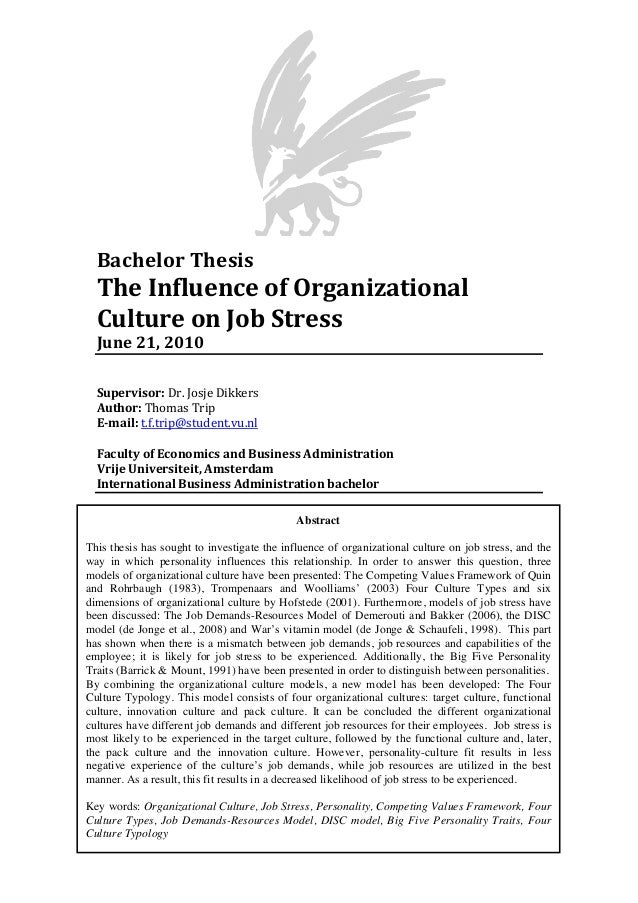 Bachelor Thesis
The Influence of Organizational Culture on Job Stress
June 21, 2010

Supervisor: Dr. Josje Dikkers
Author: Thomas Trip
E-mail: t.f.trip@student.vu.nl

Faculty of Economics and Business Administration
Vrije Universiteit, Amsterdam
International Business Administration bachelor

Abstract

This thesis has sought to investigate the influence of organizational culture on job stress, and the way in which personality influences this relationship. In order to answer this question, three models of organizational culture have been presented: The Competing Values Framework of Quin and Rohrbaugh (1983), Trompenaars and Woolliams' (2003) Four Culture Types and six dimensions of organizational culture by Hofstede (2001). Furthermore, models of job stress have been discussed: The Job Demands-Resources Model of Demerouti and Bakker (2006), the DISC model (de Jonge et al., 2008) and War's vitamin model (de Jonge & Schaufeli, 1998). This part has shown when there is a mismatch between job demands, job resources and capabilities of the employee; it is likely for job stress to be experienced. Additionally, the Big Five Personality Traits (Barrick & Mount, 1991) have been presented in order to distinguish between personalities. By combining the organizational culture models, a new model has been developed: The Four Culture Typology. This model consists of four organizational cultures: target culture, functional culture, innovation culture and pack culture. It can be concluded the different organizational cultures have different job demands and different job resources for their employees. Job stress is most likely to be experienced in the target culture, followed by the functional culture and, later, the pack culture and the innovation culture. However, personality-culture fit results in less negative experience of the culture's job demands, while job resources are utilized in the best manner. As a result, this fit results in a decreased likelihood of job stress to be experienced.

Key words: Organizational Culture, Job Stress, Personality, Competing Values Framework, Four Culture Types, Job Demands-Resources Model, DISC model, Big Five Personality Traits, Four Culture Typology